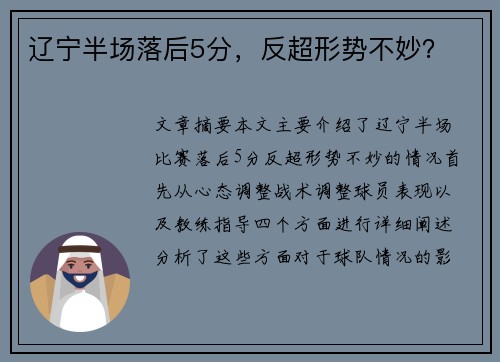 辽宁半场落后5分，反超形势不妙？

文章摘要本文主要介绍了辽宁半场比赛落后5分反超形势不妙的情况首先从心态调整战术调整球员表现以及教练指导四个方面进行详细阐述分析了这些方面对于球队情况的影